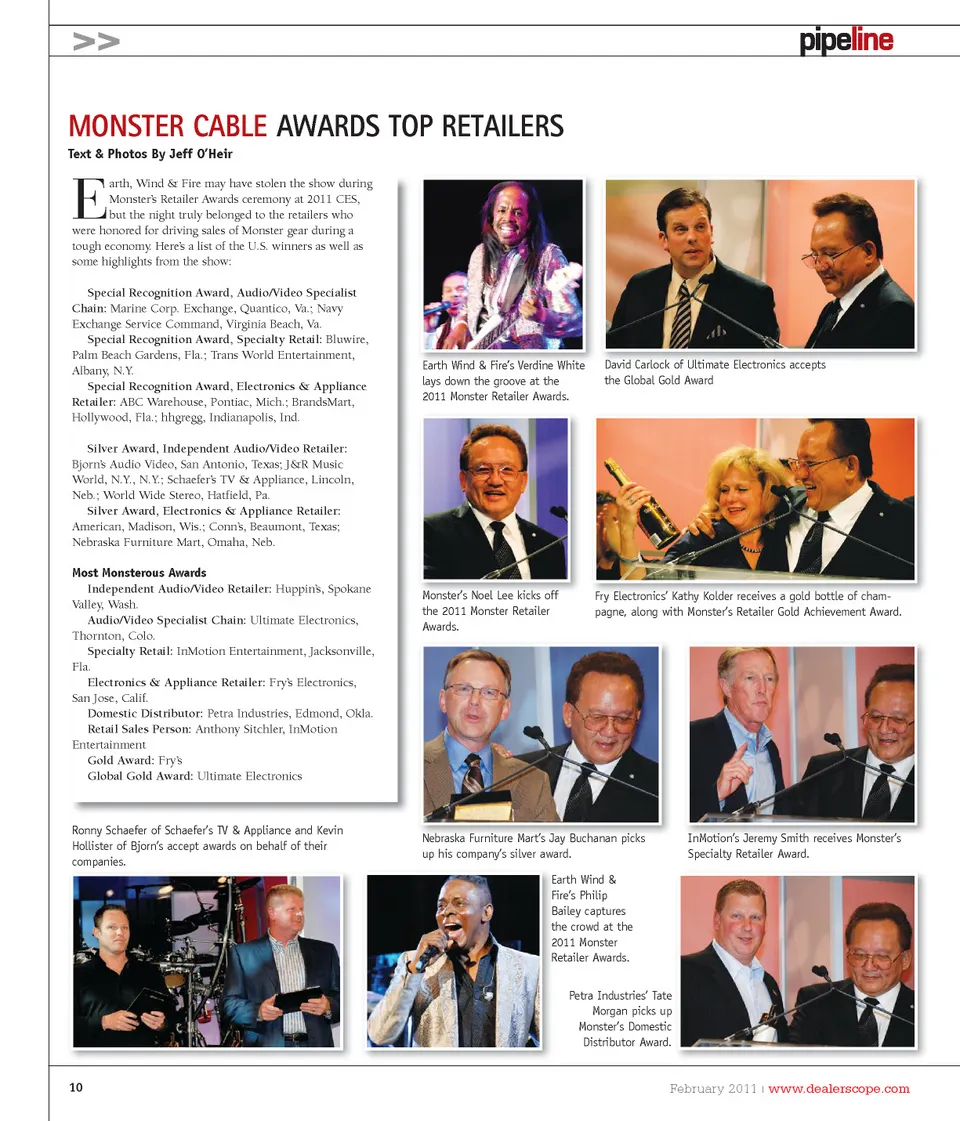 >> pipeline

MONSTER CABLE AWARDS TOP RETAILERS

Text & Photos By Jeff O'Heir

Earth, Wind & Fire may have stolen the show during Monster's Retailer Awards ceremony at 2011 CES, but the night truly belonged to the retailers who were honored for driving sales of Monster gear during a tough economy. Here's a list of the U.S. winners as well as some highlights from the show:

Special Recognition Award, Audio/Video Specialist Chain: Marine Corp. Exchange, Quantico, Va.; Navy Exchange Service Command, Virginia Beach, Va.
Special Recognition Award, Specialty Retail: Bluwire, Palm Beach Gardens, Fla.; Trans World Entertainment, Albany, N.Y.
Special Recognition Award, Electronics & Appliance Retailer: ABC Warehouse, Pontiac, Mich.; BrandsMart, Hollywood, Fla.; hhgregg, Indianapolis, Ind.

Silver Award, Independent Audio/Video Retailer: Bjorn's Audio Video, San Antonio, Texas; J&R Music World, N.Y., N.Y.; Schaefer's TV & Appliance, Lincoln, Neb.; World Wide Stereo, Hatfield, Pa.
Silver Award, Electronics & Appliance Retailer: American, Madison, Wis.; Conn's, Beaumont, Texas; Nebraska Furniture Mart, Omaha, Neb.

Most Monsterous Awards
Independent Audio/Video Retailer: Huppin's, Spokane Valley, Wash.
Audio/Video Specialist Chain: Ultimate Electronics, Thornton, Colo.
Specialty Retail: InMotion Entertainment, Jacksonville, Fla.
Electronics & Appliance Retailer: Fry's Electronics, San Jose, Calif.
Domestic Distributor: Petra Industries, Edmond, Okla.
Retail Sales Person: Anthony Sitchler, InMotion Entertainment
Gold Award: Fry's
Global Gold Award: Ultimate Electronics

Earth Wind & Fire's Verdine White lays down the groove at the 2011 Monster Retailer Awards.

David Carlock of Ultimate Electronics accepts the Global Gold Award

Monster's Noel Lee kicks off the 2011 Monster Retailer Awards.

Fry Electronics' Kathy Kolder receives a gold bottle of champagne, along with Monster's Retailer Gold Achievement Award.

Ronny Schaefer of Schaefer's TV & Appliance and Kevin Hollister of Bjorn's accept awards on behalf of their companies.

Nebraska Furniture Mart's Jay Buchanan picks up his company's silver award.

InMotion's Jeremy Smith receives Monster's Specialty Retailer Award.

Earth Wind & Fire's Philip Bailey captures the crowd at the 2011 Monster Retailer Awards.

Petra Industries' Tate Morgan picks up Monster's Domestic Distributor Award.

10

February 2011 | www.dealerscope.com